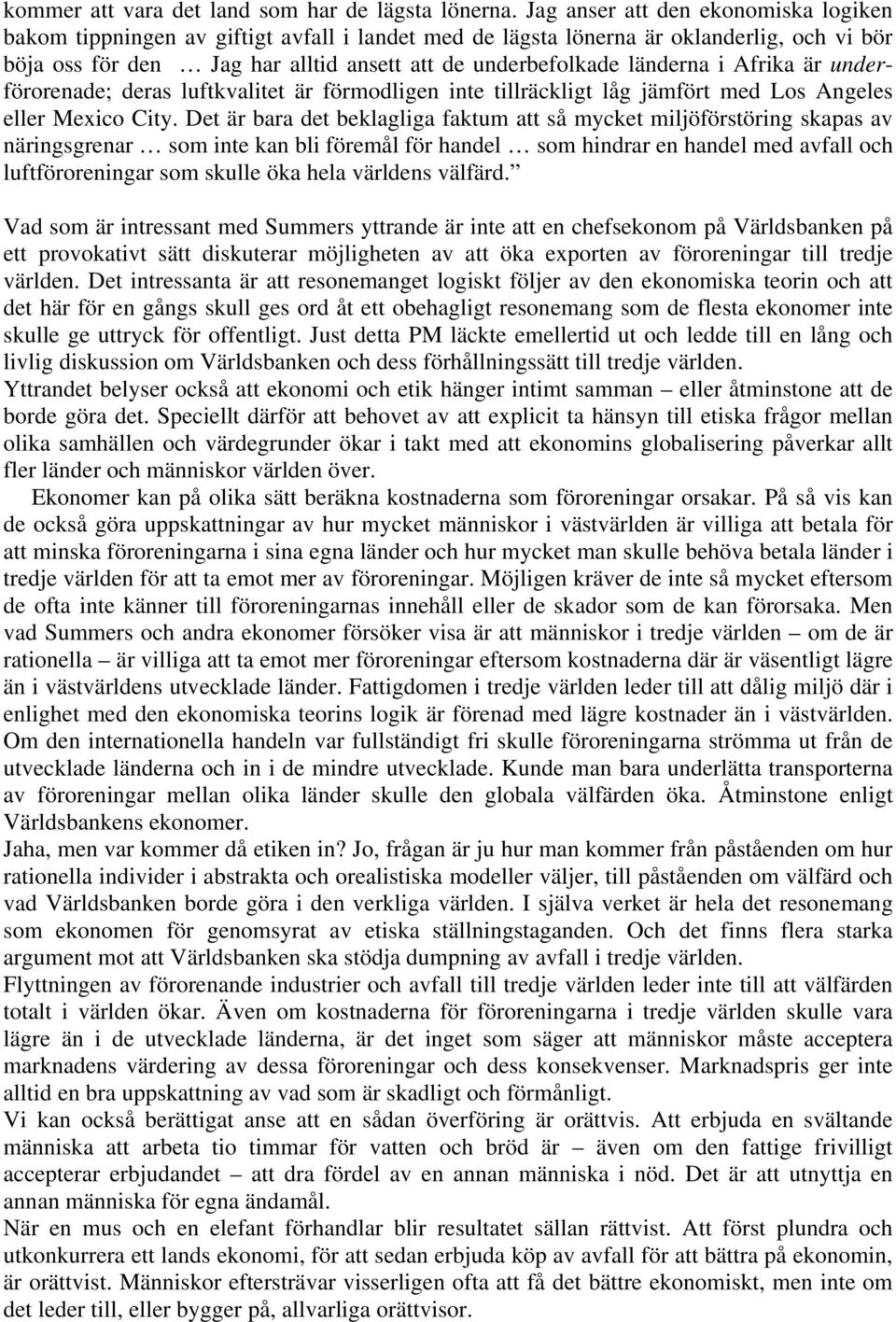 kommer att vara det land som har de lägsta lönerna. Jag anser att den ekonomiska logiken bakom tippningen av giftigt avfall i landet med de lägsta lönerna är oklanderlig, och vi bör böja oss för den … Jag har alltid ansett att de underbefolkade länderna i Afrika är underförorenade; deras luftkvalitet är förmodligen inte tillräckligt låg jämfört med Los Angeles eller Mexico City. Det är bara det beklagliga faktum att så mycket miljöförstöring skapas av näringsgrenar … som inte kan bli föremål för handel … som hindrar en handel med avfall och luftföroreningar som skulle öka hela världens välfärd.”

Vad som är intressant med Summers yttrande är inte att en chefsekonom på Världsbanken på ett provokativt sätt diskuterar möjligheten av att öka exporten av föroreningar till tredje världen. Det intressanta är att resonemanget logiskt följer av den ekonomiska teorin och att det här för en gångs skull ges ord åt ett obehagligt resonemang som de flesta ekonomer inte skulle ge uttryck för offentligt. Just detta PM läckte emellertid ut och ledde till en lång och livlig diskussion om Världsbanken och dess förhållningssätt till tredje världen.
Yttrandet belyser också att ekonomi och etik hänger intimt samman – eller åtminstone att de borde göra det. Speciellt därför att behovet av att explicit ta hänsyn till etiska frågor mellan olika samhällen och värdegrunder ökar i takt med att ekonomins globalisering påverkar allt fler länder och människor världen över.
Ekonomer kan på olika sätt beräkna kostnaderna som föroreningar orsakar. På så vis kan de också göra uppskattningar av hur mycket människor i västvärlden är villiga att betala för att minska föroreningarna i sina egna länder och hur mycket man skulle behöva betala länder i tredje världen för att ta emot mer av föroreningar. Möjligen kräver de inte så mycket eftersom de ofta inte känner till föroreningarnas innehåll eller de skador som de kan förorsaka. Men vad Summers och andra ekonomer försöker visa är att människor i tredje världen – om de är rationella – är villiga att ta emot mer föroreningar eftersom kostnaderna där är väsentligt lägre än i västvärldens utvecklade länder. Fattigdomen i tredje världen leder till att dålig miljö där i enlighet med den ekonomiska teorins logik är förenad med lägre kostnader än i västvärlden. Om den internationella handeln var fullständigt fri skulle föroreningarna strömma ut från de utvecklade länderna och in i de mindre utvecklade. Kunde man bara underlätta transporterna av föroreningar mellan olika länder skulle den globala välfärden öka. Åtminstone enligt Världsbankens ekonomer.
Jaha, men var kommer då etiken in? Jo, frågan är ju hur man kommer från påståenden om hur rationella individer i abstrakta och orealistiska modeller väljer, till påståenden om välfärd och vad Världsbanken borde göra i den verkliga världen. I själva verket är hela det resonemang som ekonomen för genomsyrat av etiska ställningstaganden. Och det finns flera starka argument mot att Världsbanken ska stödja dumpning av avfall i tredje världen.
Flyttningen av förorenande industrier och avfall till tredje världen leder inte till att välfärden totalt i världen ökar. Även om kostnaderna för föroreningarna i tredje världen skulle vara lägre än i de utvecklade länderna, är det inget som säger att människor måste acceptera marknadens värdering av dessa föroreningar och dess konsekvenser. Marknadspris ger inte alltid en bra uppskattning av vad som är skadligt och förmånligt.
Vi kan också berättigat anse att en sådan överföring är orättvis. Att erbjuda en svältande människa att arbeta tio timmar för vatten och bröd är – även om den fattige frivilligt accepterar erbjudandet – att dra fördel av en annan människa i nöd. Det är att utnyttja en annan människa för egna ändamål.
När en mus och en elefant förhandlar blir resultatet sällan rättvist. Att först plundra och utkonkurrera ett lands ekonomi, för att sedan erbjuda köp av avfall för att bättra på ekonomin, är orättvist. Människor eftersträvar visserligen ofta att få det bättre ekonomiskt, men inte om det leder till, eller bygger på, allvarliga orättvisor.